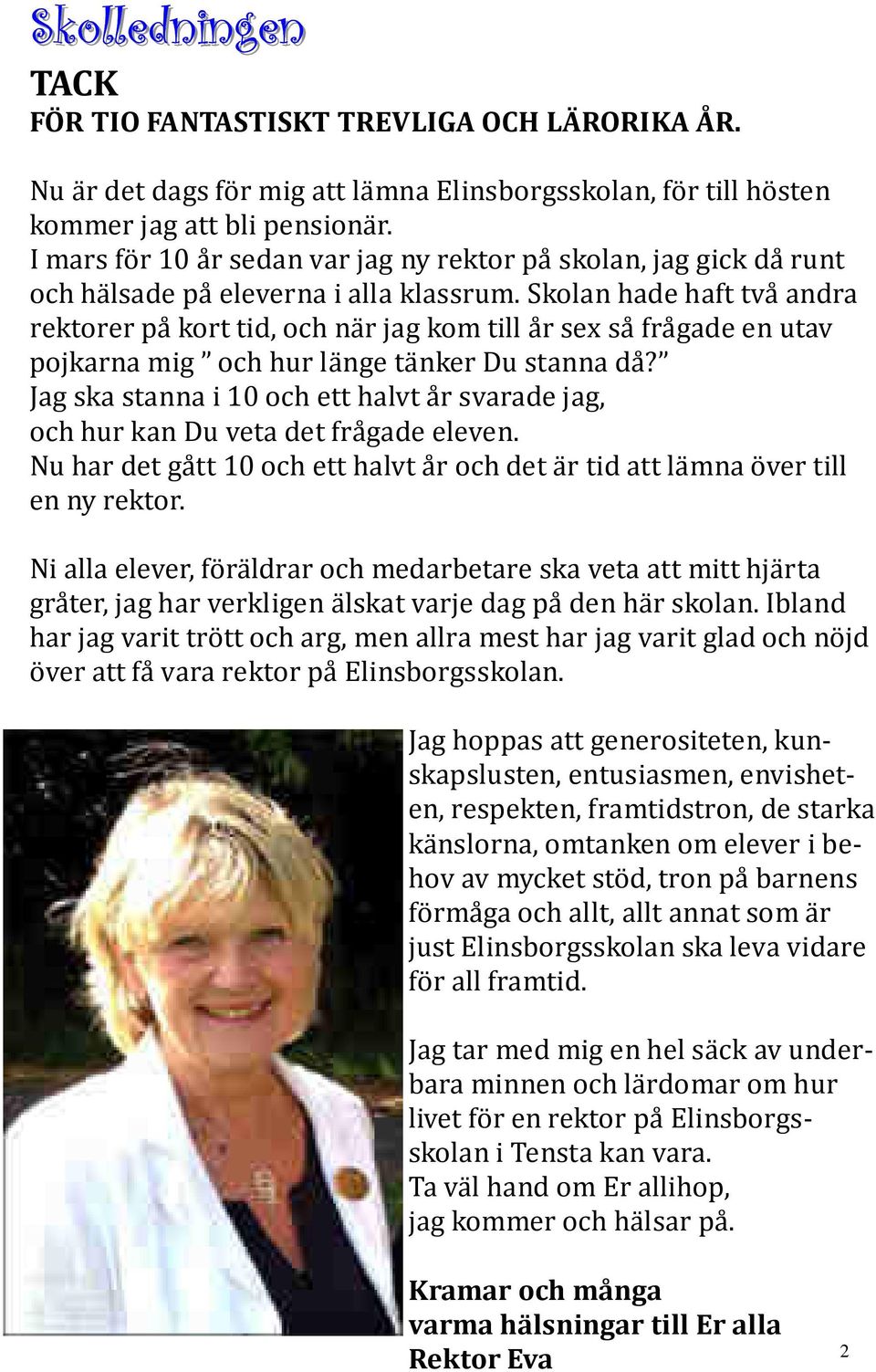 Skolledningen

TACK
FÖR TIO FANTASTISKT TREVLIGA OCH LÄRORIKA ÅR.

Nu är det dags för mig att lämna Elinsborgsskolan, för till hösten kommer jag att bli pensionär.
I mars för 10 år sedan var jag ny rektor på skolan, jag gick då runt och hälsade på eleverna i alla klassrum. Skolan hade haft två andra rektorer på kort tid, och när jag kom till år sex så frågade en utav pojkarna mig ” och hur länge tänker Du stanna då?”
Jag ska stanna i 10 och ett halvt år svarade jag, och hur kan Du veta det frågade eleven.
Nu har det gått 10 och ett halvt år och det är tid att lämna över till en ny rektor.

Ni alla elever, föräldrar och medarbetare ska veta att mitt hjärta gråter, jag har verkligen älskat varje dag på den här skolan. Ibland har jag varit trött och arg, men allra mest har jag varit glad och nöjd över att få vara rektor på Elinsborgsskolan.

Jag hoppas att generositeten, kunskapslusten, entusiasmen, envisheten, respekten, framtidstron, de starka känslorna, omtanken om elever i behov av mycket stöd, tron på barnens förmåga och allt, allt annat som är just Elinsborgsskolan ska leva vidare för all framtid.

Jag tar med mig en hel säck av underbara minnen och lärdomar om hur livet för en rektor på Elinsborgsskolan i Tensta kan vara.
Ta väl hand om Er allihop, jag kommer och hälsar på.

Kramar och många
varma hälsningar till Er alla
Rektor Eva

2